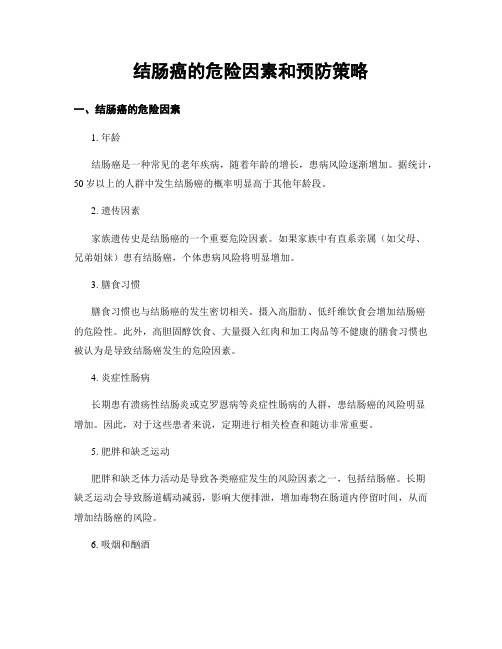 结肠癌的危险因素和预防策略

一、结肠癌的危险因素

1. 年龄

结肠癌是一种常见的老年疾病，随着年龄的增长，患病风险逐渐增加。据统计，50 岁以上的人群中发生结肠癌的概率明显高于其他年龄段。

2. 遗传因素

家族遗传史是结肠癌的一个重要危险因素。如果家族中有直系亲属（如父母、兄弟姐妹）患有结肠癌，个体患病风险将明显增加。

3. 膳食习惯

膳食习惯也与结肠癌的发生密切相关。摄入高脂肪、低纤维饮食会增加结肠癌的危险性。此外，高胆固醇饮食、大量摄入红肉和加工肉品等不健康的膳食习惯也被认为是导致结肠癌发生的危险因素。

4. 炎症性肠病

长期患有溃疡性结肠炎或克罗恩病等炎症性肠病的人群，患结肠癌的风险明显增加。因此，对于这些患者来说，定期进行相关检查和随访非常重要。

5. 肥胖和缺乏运动

肥胖和缺乏体力活动是导致各类癌症发生的风险因素之一，包括结肠癌。长期缺乏运动会导致肠道蠕动减弱，影响大便排泄，增加毒物在肠道内停留时间，从而增加结肠癌的风险。

6. 吸烟和酗酒